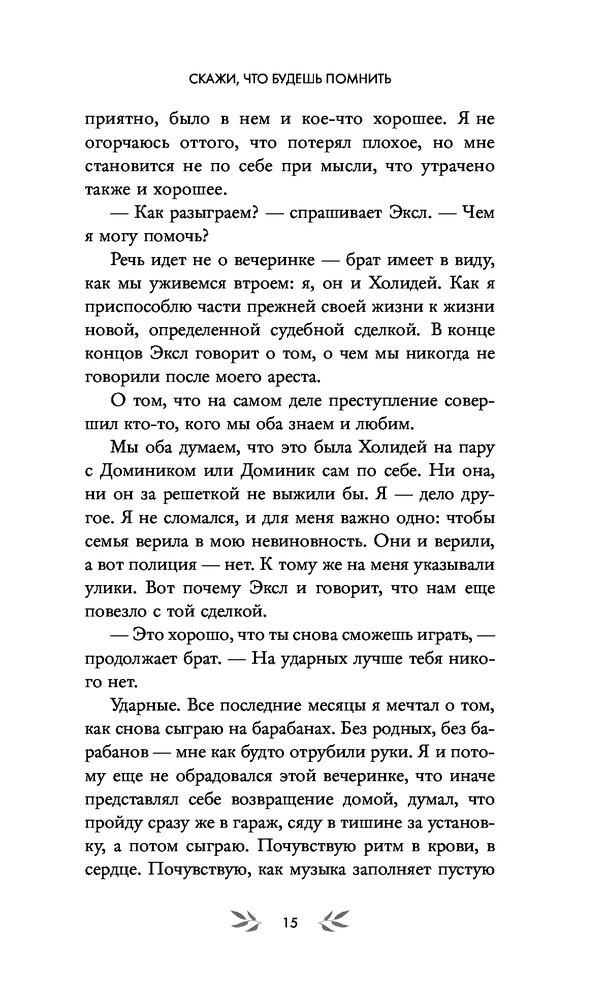 СКАЖИ, ЧТО БУДЕШЬ ПОМНИТЬ

приятно, было в нем и кое-что хорошее. Я не огорчаюсь оттого, что потерял плохое, но мне становится не по себе при мысли, что утрачено также и хорошее.

— Как разыграем? — спрашивает Эксл. — Чем я могу помочь?

Речь идет не о вечеринке — брат имеет в виду, как мы уживемся втроем: я, он и Холидей. Как я приспособлю части прежней своей жизни к жизни новой, определенной судебной сделкой. В конце концов Эксл говорит о том, о чем мы никогда не говорили после моего ареста.

О том, что на самом деле преступление совершил кто-то, кого мы оба знаем и любим.

Мы оба думаем, что это была Холидей на пару с Домиником или Доминик сам по себе. Ни она, ни он за решеткой не выжили бы. Я — дело другое. Я не сломался, и для меня важно одно: чтобы семья верила в мою невиновность. Они и верили, а вот полиция — нет. К тому же на меня указывали улики. Вот почему Эксл и говорит, что нам еще повезло с той сделкой.

— Это хорошо, что ты снова сможешь играть, — продолжает брат. — На ударных лучше тебя никого нет.

Ударные. Все последние месяцы я мечтал о том, как снова сыграю на барабанах. Без родных, без барабанов — мне как будто отрубили руки. Я и потому еще не обрадовался этой вечеринке, что иначе представлял себе возвращение домой, думал, что пройду сразу же в гараж, сяду в тишине за установку, а потом сыграю. Почувствую ритм в крови, в сердце. Почувствую, как музыка заполняет пустую

15